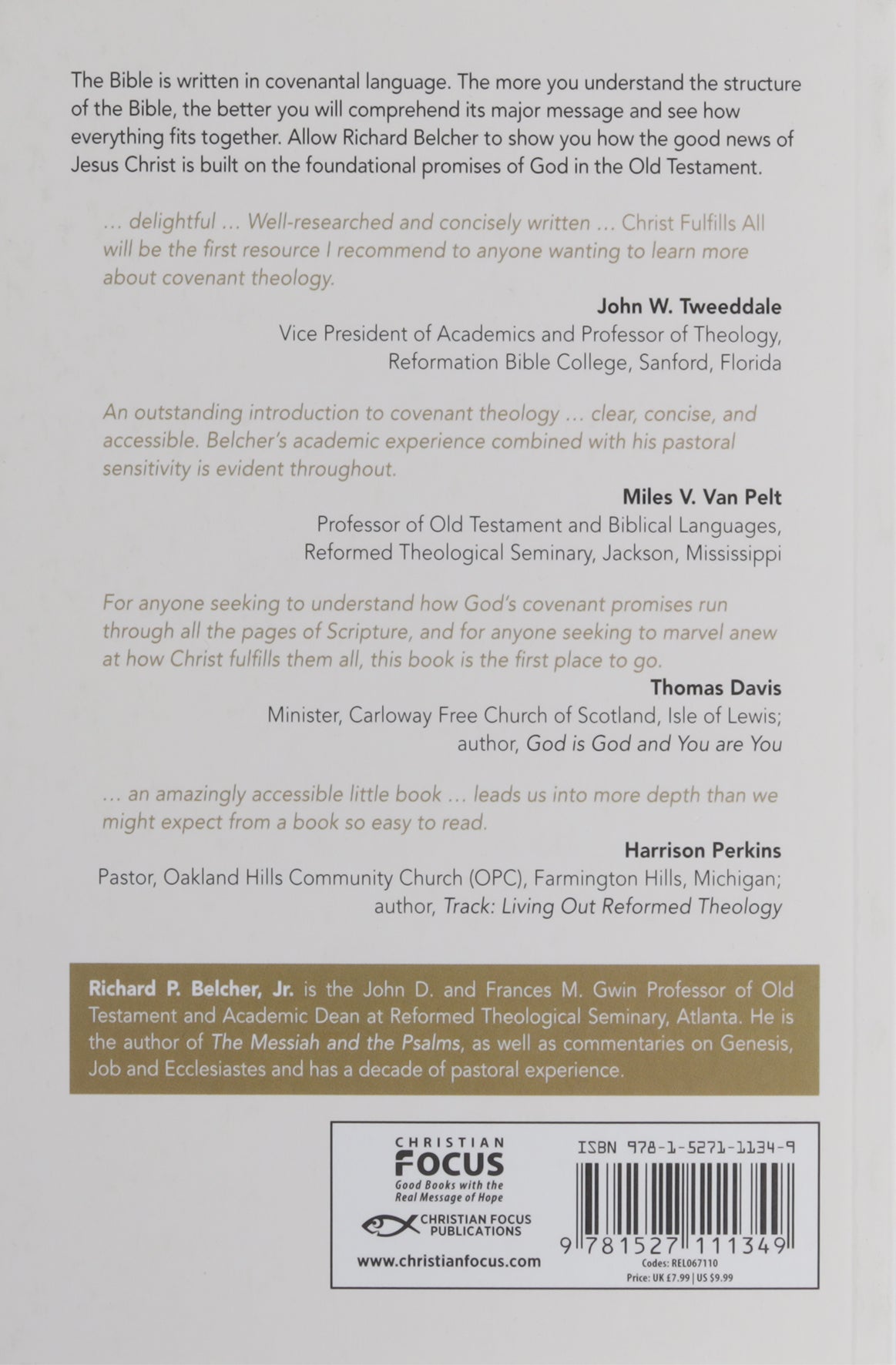 The Bible is written in covenantal language. The more you understand the structure of the Bible, the better you will comprehend its major message and see how everything fits together. Allow Richard Belcher to show you how the good news of Jesus Christ is built on the foundational promises of God in the Old Testament.

... delightful ... Well-researched and concisely written ... Christ Fulfills All will be the first resource I recommend to anyone wanting to learn more about covenant theology.

John W. Tweeddale
Vice President of Academics and Professor of Theology, Reformation Bible College, Sanford, Florida

An outstanding introduction to covenant theology ... clear, concise, and accessible. Belcher's academic experience combined with his pastoral sensitivity is evident throughout.

Miles V. Van Pelt
Professor of Old Testament and Biblical Languages, Reformed Theological Seminary, Jackson, Mississippi

For anyone seeking to understand how God's covenant promises run through all the pages of Scripture, and for anyone seeking to marvel anew at how Christ fulfills them all, this book is the first place to go.

Thomas Davis
Minister, Carloway Free Church of Scotland, Isle of Lewis; author, God is God and You are You

... an amazingly accessible little book ... leads us into more depth than we might expect from a book so easy to read.

Harrison Perkins
Pastor, Oakland Hills Community Church (OPC), Farmington Hills, Michigan; author, Track: Living Out Reformed Theology

Richard P. Belcher, Jr. is the John D. and Frances M. Gwin Professor of Old Testament and Academic Dean at Reformed Theological Seminary, Atlanta. He is the author of The Messiah and the Psalms, as well as commentaries on Genesis, Job and Ecclesiastes and has a decade of pastoral experience.

CHRISTIAN
FOCUS
Good Books with the Real Message of Hope
CHRISTIAN FOCUS PUBLICATIONS
www.christianfocus.com

ISBN 978-1-5271-1134-9
9 781527 111349
Codes: REL067110
Price: UK £7.99 | US $9.99